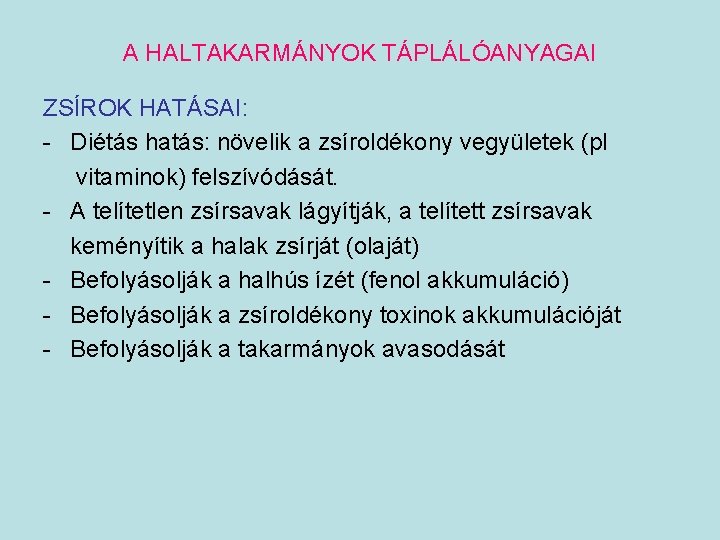 A HALTAKARMÁNYOK TÁPLÁLÓANYAGAI

ZSÍROK HATÁSAI:
- Diétás hatás: növelik a zsíroldékony vegyületek (pl vitaminok) felszívódását.
- A telítetlen zsírsavak lágyítják, a telített zsírsavak keményítik a halak zsírját (olaját)
- Befolyásolják a halhús ízét (fenol akkumuláció)
- Befolyásolják a zsíroldékony toxinok akkumulációját
- Befolyásolják a takarmányok avasodását